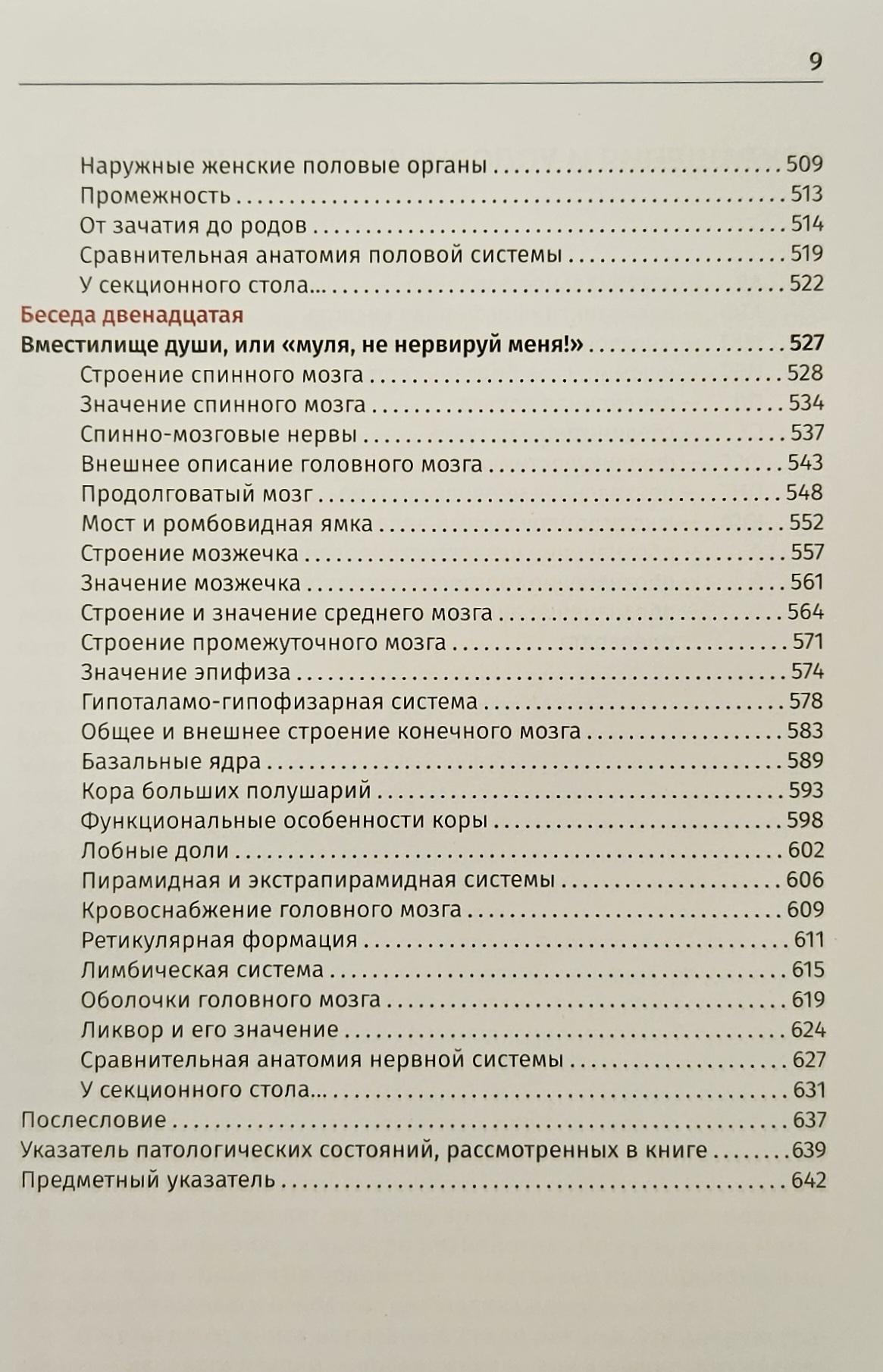 9

Наружные женские половые органы 509
Промежность 513
От зачатия до родов 514
Сравнительная анатомия половой системы 519
У секционного стола... 522

Беседа двенадцатая
Вместилище души, или «муля, не нервируй меня!» 527
Строение спинного мозга 528
Значение спинного мозга 534
Спинно-мозговые нервы 537
Внешнее описание головного мозга 543
Продолговатый мозг 548
Мост и ромбовидная ямка 552
Строение мозжечка 557
Значение мозжечка 561
Строение и значение среднего мозга 564
Строение промежуточного мозга 571
Значение эпифиза 574
Гипоталамо-гипофизарная система 578
Общее и внешнее строение конечного мозга 583
Базальные ядра 589
Кора больших полушарий 593
Функциональные особенности коры 598
Лобные доли 602
Пирамидная и экстрапирамидная системы 606
Кровоснабжение головного мозга 609
Ретикулярная формация 611
Лимбическая система 615
Оболочки головного мозга 619
Ликвор и его значение 624
Сравнительная анатомия нервной системы 627
У секционного стола... 631
Послесловие 637
Указатель патологических состояний, рассмотренных в книге 639
Предметный указатель 642